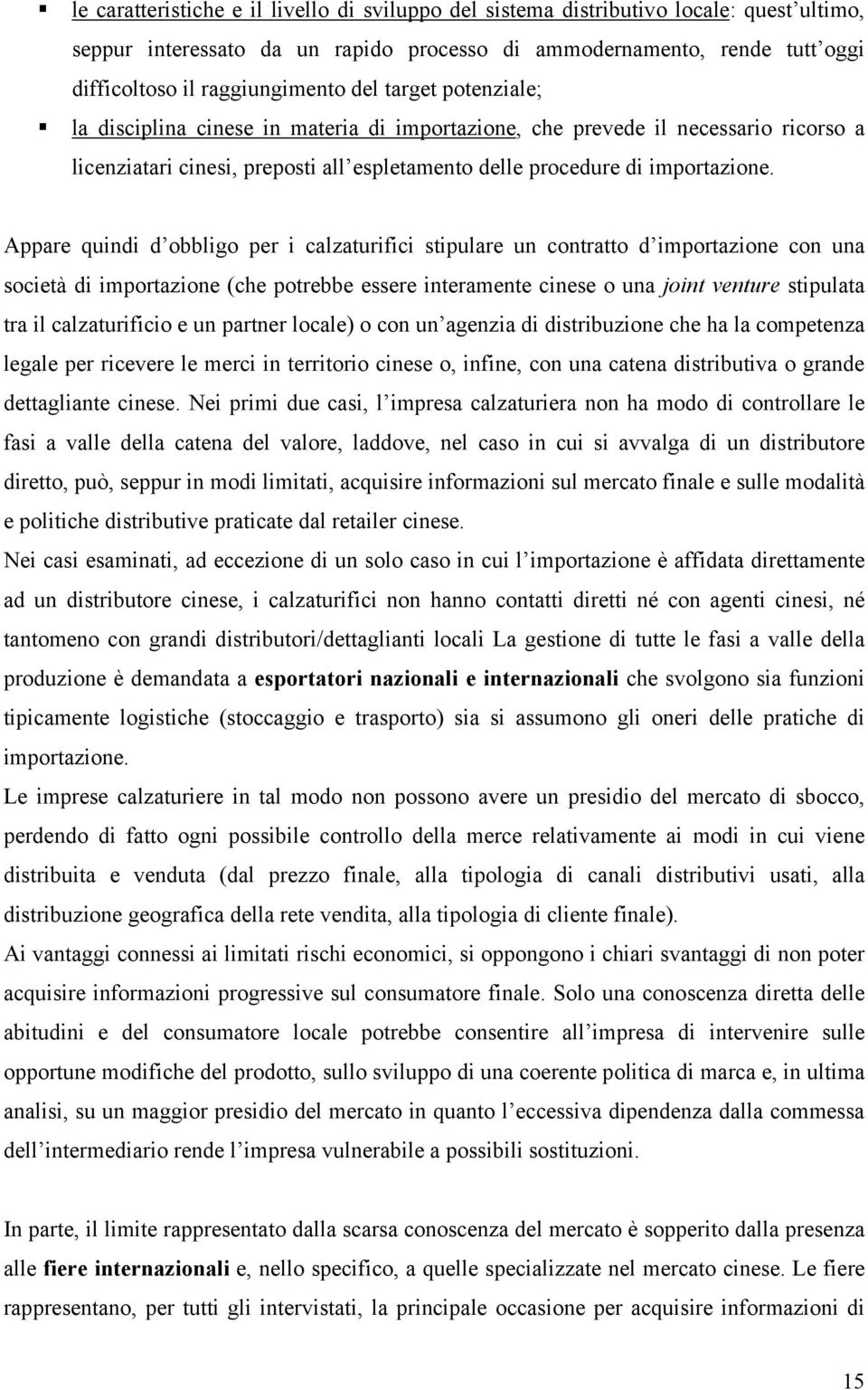 ▪ le caratteristiche e il livello di sviluppo del sistema distributivo locale: quest'ultimo, seppur interessato da un rapido processo di ammodernamento, rende tutt'oggi difficoltoso il raggiungimento del target potenziale;

▪ la disciplina cinese in materia di importazione, che prevede il necessario ricorso a licenziatari cinesi, preposti all'espletamento delle procedure di importazione.

Appare quindi d'obbligo per i calzaturifici stipulare un contratto d'importazione con una società di importazione (che potrebbe essere interamente cinese o una joint venture stipulata tra il calzaturificio e un partner locale) o con un'agenzia di distribuzione che ha la competenza legale per ricevere le merci in territorio cinese o, infine, con una catena distributiva o grande dettagliante cinese. Nei primi due casi, l'impresa calzaturiera non ha modo di controllare le fasi a valle della catena del valore, laddove, nel caso in cui si avvalga di un distributore diretto, può, seppur in modi limitati, acquisire informazioni sul mercato finale e sulle modalità e politiche distributive praticate dal retailer cinese.

Nei casi esaminati, ad eccezione di un solo caso in cui l'importazione è affidata direttamente ad un distributore cinese, i calzaturifici non hanno contatti diretti né con agenti cinesi, né tantomeno con grandi distributori/dettaglianti locali La gestione di tutte le fasi a valle della produzione è demandata a esportatori nazionali e internazionali che svolgono sia funzioni tipicamente logistiche (stoccaggio e trasporto) sia si assumono gli oneri delle pratiche di importazione.

Le imprese calzaturiere in tal modo non possono avere un presidio del mercato di sbocco, perdendo di fatto ogni possibile controllo della merce relativamente ai modi in cui viene distribuita e venduta (dal prezzo finale, alla tipologia di canali distributivi usati, alla distribuzione geografica della rete vendita, alla tipologia di cliente finale).

Ai vantaggi connessi ai limitati rischi economici, si oppongono i chiari svantaggi di non poter acquisire informazioni progressive sul consumatore finale. Solo una conoscenza diretta delle abitudini e del consumatore locale potrebbe consentire all'impresa di intervenire sulle opportune modifiche del prodotto, sullo sviluppo di una coerente politica di marca e, in ultima analisi, su un maggior presidio del mercato in quanto l'eccessiva dipendenza dalla commessa dell'intermediario rende l'impresa vulnerabile a possibili sostituzioni.

In parte, il limite rappresentato dalla scarsa conoscenza del mercato è sopperito dalla presenza alle fiere internazionali e, nello specifico, a quelle specializzate nel mercato cinese. Le fiere rappresentano, per tutti gli intervistati, la principale occasione per acquisire informazioni di

15